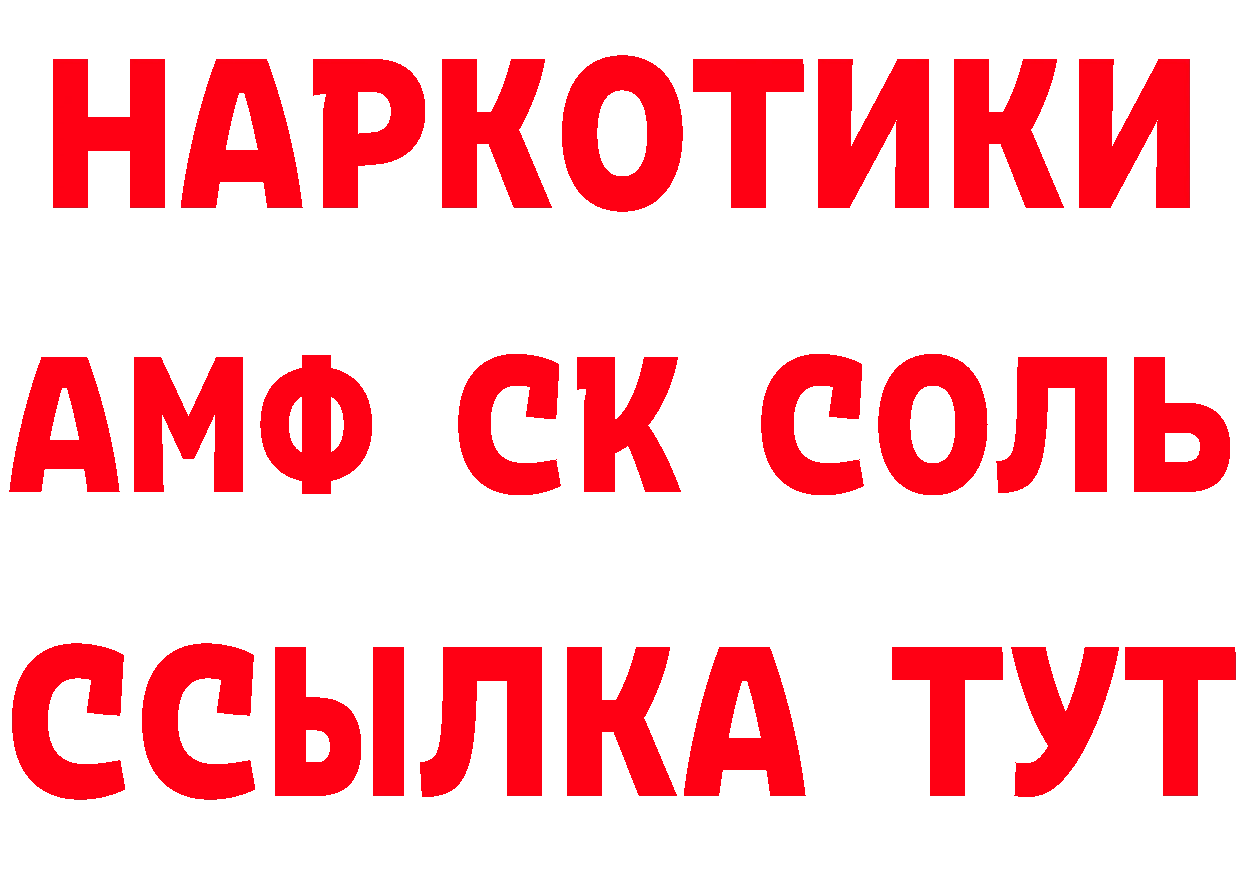 НАРКОТИКИ

АМФ СК СОЛЬ

ССЫЛКА ТУТ